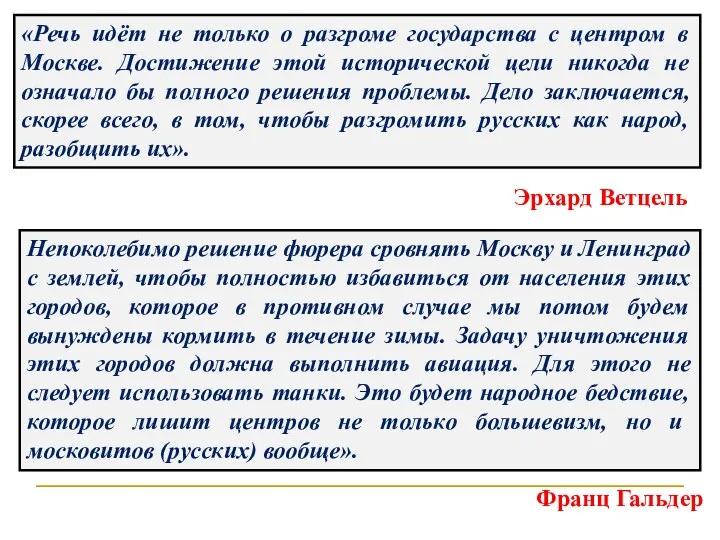 «Речь идёт не только о разгроме государства с центром в Москве. Достижение этой исторической цели никогда не означало бы полного решения проблемы. Дело заключается, скорее всего, в том, чтобы разгромить русских как народ, разобщить их».

Эрхард Ветцель

Непоколебимо решение фюрера сровнять Москву и Ленинград с землей, чтобы полностью избавиться от населения этих городов, которое в противном случае мы потом будем вынуждены кормить в течение зимы. Задачу уничтожения этих городов должна выполнить авиация. Для этого не следует использовать танки. Это будет народное бедствие, которое лишит центров не только большевизм, но и московитов (русских) вообще».

Франц Гальдер